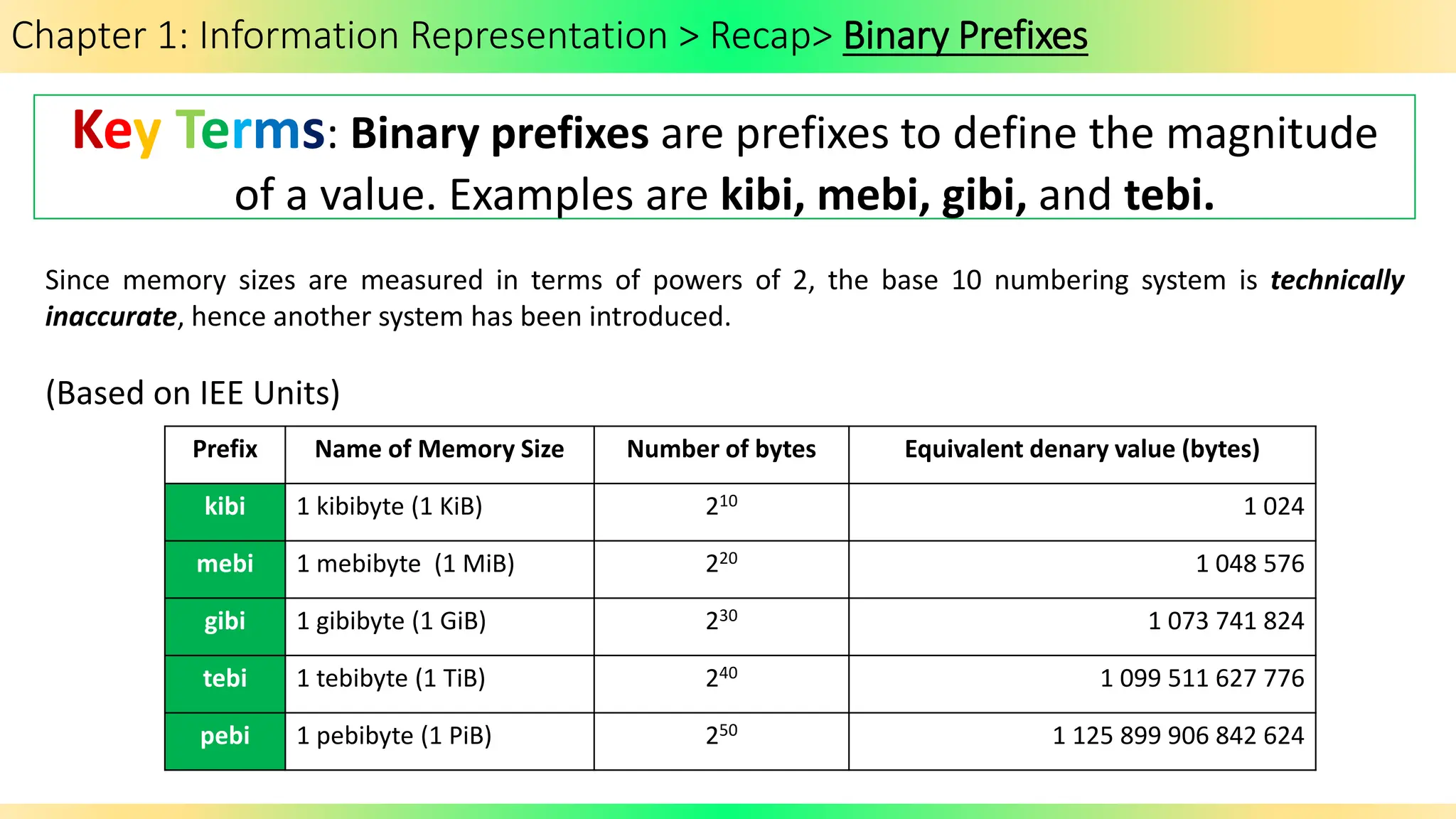 Chapter 1: Information Representation > Recap> Binary Prefixes

Key Terms: Binary prefixes are prefixes to define the magnitude of a value. Examples are kibi, mebi, gibi, and tebi.

Since memory sizes are measured in terms of powers of 2, the base 10 numbering system is technically inaccurate, hence another system has been introduced.

(Based on IEE Units)

| Prefix | Name of Memory Size | Number of bytes | Equivalent denary value (bytes) |
|---|---|---|---|
| kibi | 1 kibibyte (1 KiB) | $2^{10}$ | 1 024 |
| mebi | 1 mebibyte (1 MiB) | $2^{20}$ | 1 048 576 |
| gibi | 1 gibibyte (1 GiB) | $2^{30}$ | 1 073 741 824 |
| tebi | 1 tebibyte (1 TiB) | $2^{40}$ | 1 099 511 627 776 |
| pebi | 1 pebibyte (1 PiB) | $2^{50}$ | 1 125 899 906 842 624 |